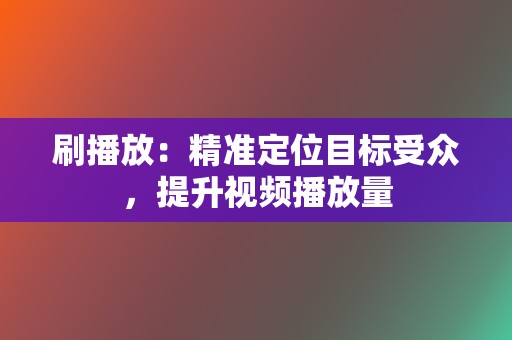 刷播放：精准定位目标受众，提升视频播放量